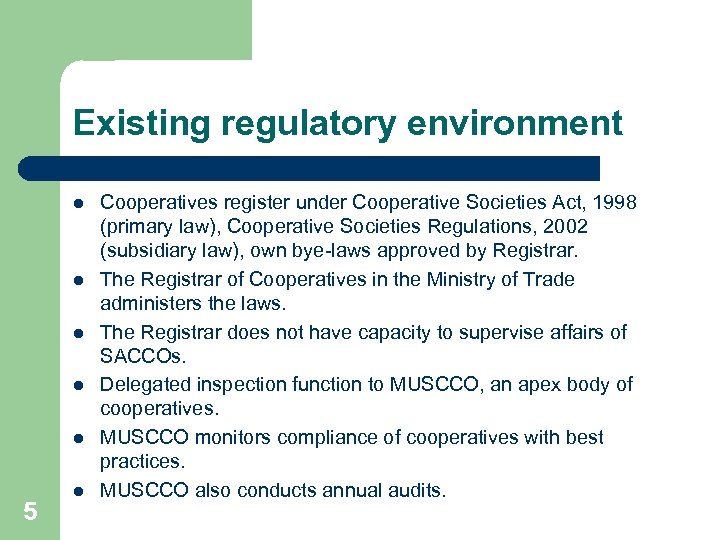 Existing regulatory environment

• Cooperatives register under Cooperative Societies Act, 1998 (primary law), Cooperative Societies Regulations, 2002 (subsidiary law), own bye-laws approved by Registrar.
• The Registrar of Cooperatives in the Ministry of Trade administers the laws.
• The Registrar does not have capacity to supervise affairs of SACCOs.
• Delegated inspection function to MUSCCO, an apex body of cooperatives.
• MUSCCO monitors compliance of cooperatives with best practices.
• MUSCCO also conducts annual audits.

5